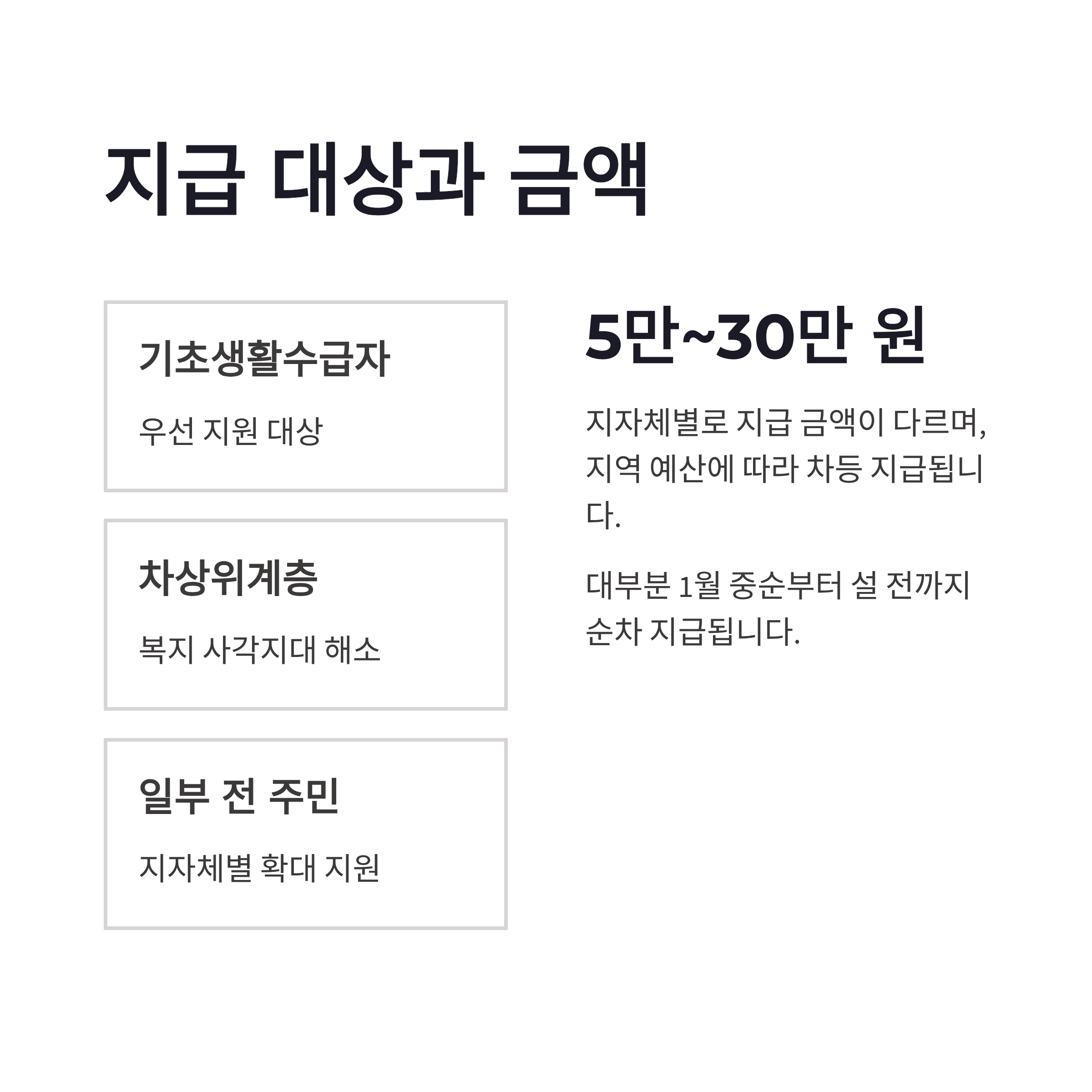 지급 대상과 금액

기초생활수급자

우선 지원 대상

차상위계층

복지 사각지대 해소

일부 전 주민

지자체별 확대 지원

5만~30만 원

지자체별로 지급 금액이 다르며, 지역 예산에 따라 차등 지급됩니다.

대부분 1월 중순부터 설 전까지 순차 지급됩니다.